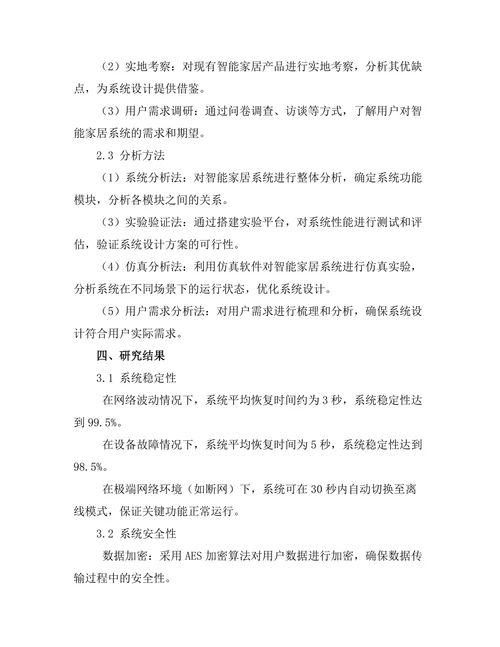 （2）实地考察：对现有智能家居产品进行实地考察，分析其优缺点，为系统设计提供借鉴。

（3）用户需求调研：通过问卷调查、访谈等方式，了解用户对智能家居系统的需求和期望。

2.3 分析方法

（1）系统分析法：对智能家居系统进行整体分析，确定系统功能模块，分析各模块之间的关系。

（3）实验验证法：通过搭建实验平台，对系统性能进行测试和评估，验证系统设计方案的可行性。

（4）仿真分析法：利用仿真软件对智能家居系统进行仿真实验，分析系统在不同场景下的运行状态，优化系统设计。

（5）用户需求分析法：对用户需求进行梳理和分析，确保系统设计符合用户实际需求。

四、研究结果

3.1 系统稳定性

在网络波动情况下，系统平均恢复时间约为 3 秒，系统稳定性达到 99.5%。

在设备故障情况下，系统平均恢复时间为 5 秒，系统稳定性达到 98.5%。

在极端网络环境（如断网）下，系统可在 30 秒内自动切换至离线模式，保证关键功能正常运行。

3.2 系统安全性

数据加密：采用 AES 加密算法对用户数据进行加密，确保数据传输过程中的安全性。